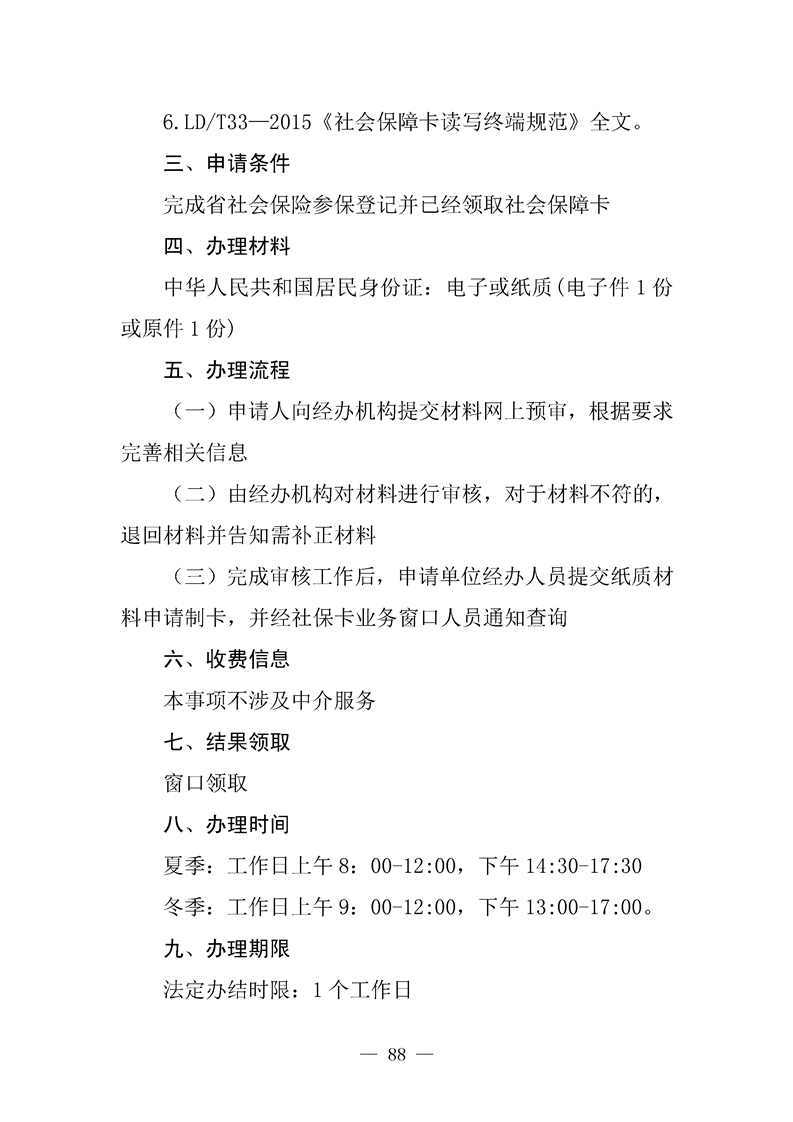 6.LD/T33—2015《社会保障卡读写终端规范》全文。

三、申请条件

完成省社会保险参保登记并已经领取社会保障卡

四、办理材料

中华人民共和国居民身份证：电子或纸质(电子件 1 份或原件 1 份)

五、办理流程

（一）申请人向经办机构提交材料网上预审，根据要求完善相关信息

（二）由经办机构对材料进行审核，对于材料不符的，退回材料并告知需补正材料

（三）完成审核工作后，申请单位经办人员提交纸质材料申请制卡，并经社保卡业务窗口人员通知查询

六、收费信息

本事项不涉及中介服务

七、结果领取

窗口领取

八、办理时间

夏季：工作日上午 8：00-12:00，下午 14:30-17:30

冬季：工作日上午 9：00-12:00，下午 13:00-17:00。

九、办理期限

法定办结时限：1 个工作日

— 88 —